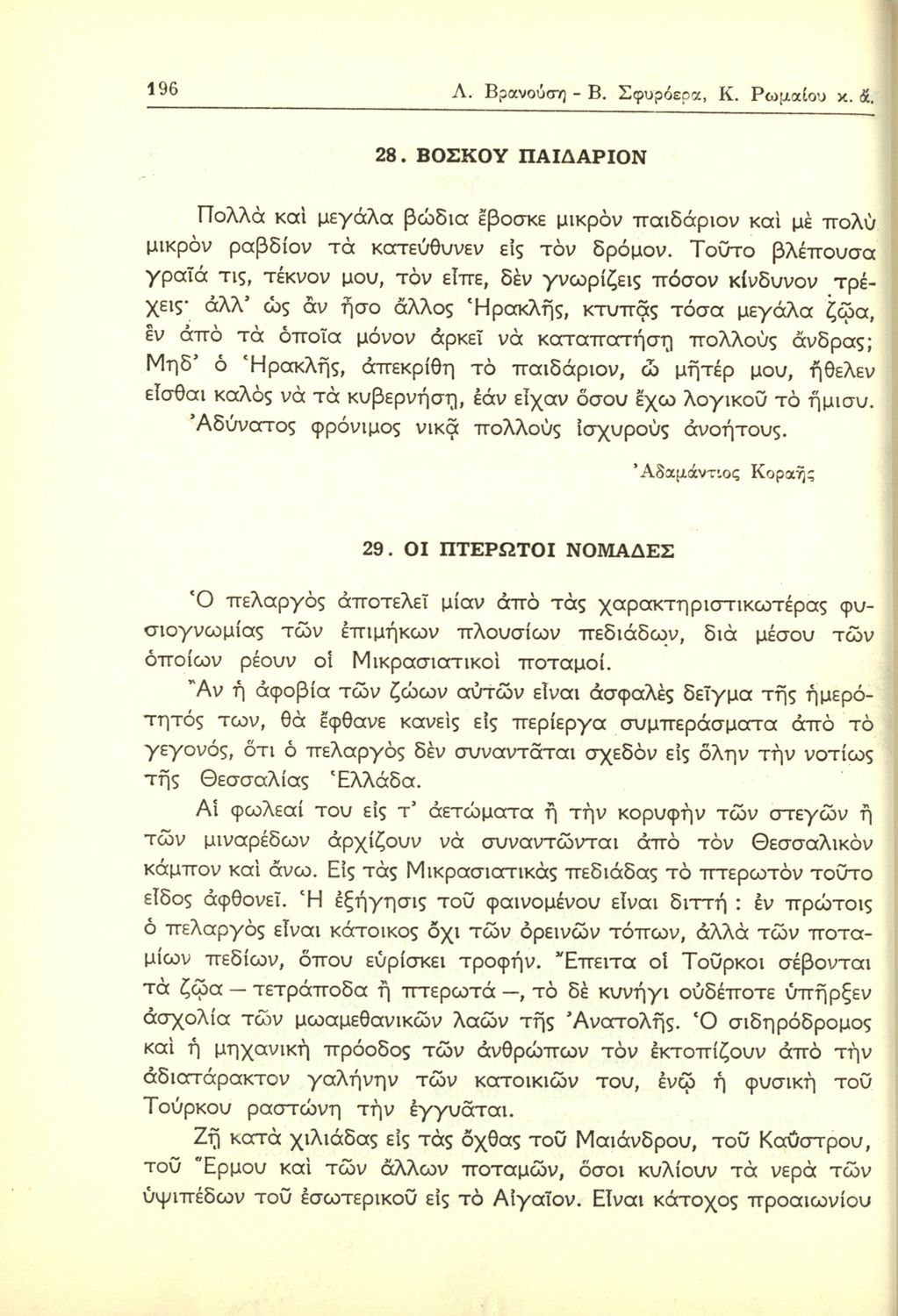 196 Λ. Βρανούση - Β. Σφυρόερα, Κ. Ρωμαίου κ. ἄ.

28. ΒΟΣΚΟΥ ΠΑΙΔΑΡΙΟΝ

Πολλὰ καὶ μεγάλα βώδια ἔβοσκε μικρὸν παιδάριον καὶ μὲ πολὺ μικρὸν ραβδίον τὰ κατεύθυνεν εἰς τὸν δρόμον. Τοῦτο βλέπουσα γραῖά τις, τέκνον μου, τὸν εἶπε, δὲν γνωρίζεις πόσον κίνδυνον τρέχεις· ἀλλ' ὡς ἂν ἦσο ἄλλος Ἡρακλῆς, κτυπᾷς τόσα μεγάλα ζῷα, ἓν ἀπὸ τὰ ὁποῖα μόνον ἀρκεῖ νὰ καταπατήσῃ πολλοὺς ἄνδρας; Μηδ' ὁ Ἡρακλῆς, ἀπεκρίθη τὸ παιδάριον, ὦ μῆτέρ μου, ἤθελεν εἶσθαι καλὸς νὰ τὰ κυβερνήσῃ, ἐὰν εἶχαν ὅσου ἔχω λογικοῦ τὸ ἥμισυ.

Ἀδύνατος φρόνιμος νικᾷ πολλοὺς ἰσχυροὺς ἀνοήτους.

Ἀδαμάντιος Κοραῆς

29. ΟΙ ΠΤΕΡΩΤΟΙ ΝΟΜΑΔΕΣ

Ὁ πελαργὸς ἀποτελεῖ μίαν ἀπὸ τὰς χαρακτηριστικωτέρας φυσιογνωμίας τῶν ἐπιμήκων πλουσίων πεδιάδων, διὰ μέσου τῶν ὁποίων ρέουν οἱ Μικρασιατικοὶ ποταμοί.

Ἂν ἡ ἀφοβία τῶν ζώων αὐτῶν εἶναι ἀσφαλὲς δεῖγμα τῆς ἡμερότητός των, θὰ ἔφθανε κανεὶς εἰς περίεργα συμπεράσματα ἀπὸ τὸ γεγονός, ὅτι ὁ πελαργὸς δὲν συναντᾶται σχεδὸν εἰς ὅλην τὴν νοτίως τῆς Θεσσαλίας Ἑλλάδα.

Αἱ φωλεαί του εἰς τ' ἀετώματα ἢ τὴν κορυφὴν τῶν στεγῶν ἢ τῶν μιναρέδων ἀρχίζουν νὰ συναντῶνται ἀπὸ τὸν Θεσσαλικὸν κάμπον καὶ ἄνω. Εἰς τὰς Μικρασιατικὰς πεδιάδας τὸ πτερωτὸν τοῦτο εἶδος ἀφθονεῖ. Ἡ ἐξήγησις τοῦ φαινομένου εἶναι διττή : ἐν πρώτοις ὁ πελαργὸς εἶναι κάτοικος ὄχι τῶν ὀρεινῶν τόπων, ἀλλὰ τῶν ποταμίων πεδίων, ὅπου εὑρίσκει τροφήν. Ἔπειτα οἱ Τοῦρκοι σέβονται τὰ ζῷα — τετράποδα ἢ πτερωτά —, τὸ δὲ κυνήγι οὐδέποτε ὑπῆρξεν ἀσχολία τῶν μωαμεθανικῶν λαῶν τῆς Ἀνατολῆς. Ὁ σιδηρόδρομος καὶ ἡ μηχανικὴ πρόοδος τῶν ἀνθρώπων τὸν ἐκτοπίζουν ἀπὸ τὴν ἀδιατάρακτον γαλήνην τῶν κατοικιῶν του, ἐνῷ ἡ φυσικὴ τοῦ Τούρκου ραστώνη τὴν ἐγγυᾶται.

Ζῇ κατὰ χιλιάδας εἰς τὰς ὄχθας τοῦ Μαιάνδρου, τοῦ Καΰστρου, τοῦ Ἕρμου καὶ τῶν ἄλλων ποταμῶν, ὅσοι κυλίουν τὰ νερὰ τῶν ὑψιπέδων τοῦ ἐσωτερικοῦ εἰς τὸ Αἰγαῖον. Εἶναι κάτοχος προαιωνίου